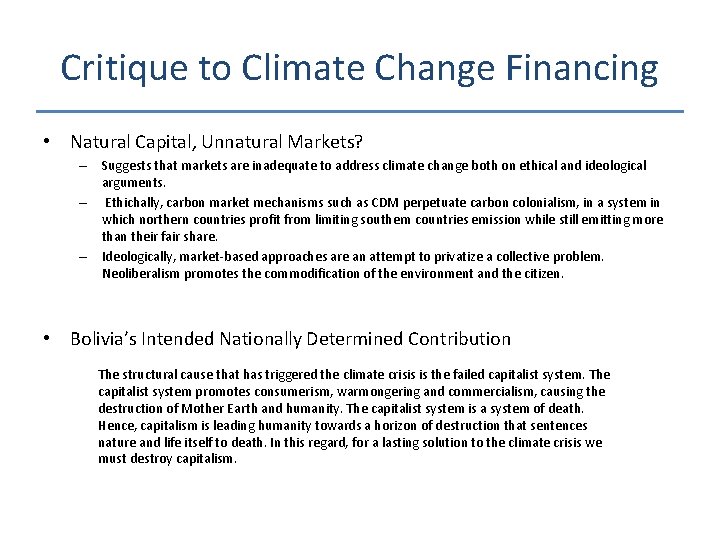 Critique to Climate Change Financing

• Natural Capital, Unnatural Markets?

– Suggests that markets are inadequate to address climate change both on ethical and ideological arguments.

– Ethichally, carbon market mechanisms such as CDM perpetuate carbon colonialism, in a system in which northern countries profit from limiting southern countries emission while still emitting more than their fair share.

– Ideologically, market-based approaches are an attempt to privatize a collective problem. Neoliberalism promotes the commodification of the environment and the citizen.

• Bolivia's Intended Nationally Determined Contribution

The structural cause that has triggered the climate crisis is the failed capitalist system. The capitalist system promotes consumerism, warmongering and commercialism, causing the destruction of Mother Earth and humanity. The capitalist system is a system of death. Hence, capitalism is leading humanity towards a horizon of destruction that sentences nature and life itself to death. In this regard, for a lasting solution to the climate crisis we must destroy capitalism.